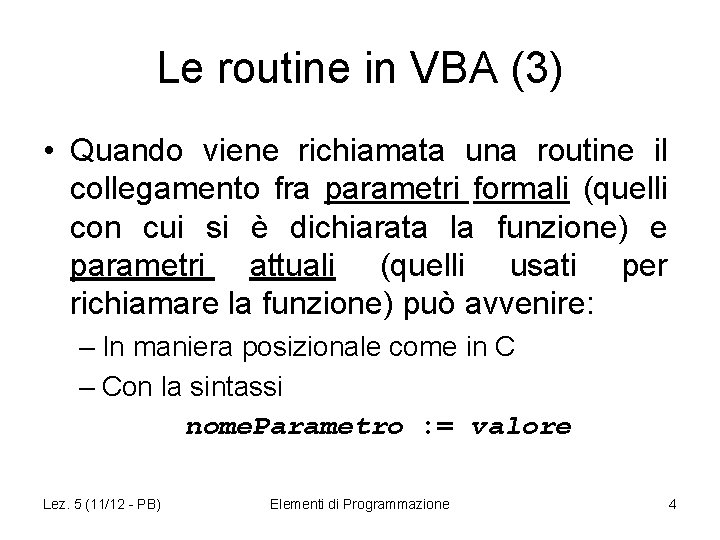 Le routine in VBA (3)

• Quando viene richiamata una routine il collegamento fra parametri formali (quelli con cui si è dichiarata la funzione) e parametri attuali (quelli usati per richiamare la funzione) può avvenire:
– In maniera posizionale come in C
– Con la sintassi

nomeParametro := valore

Lez. 5 (11/12 - PB)

Elementi di Programmazione

4